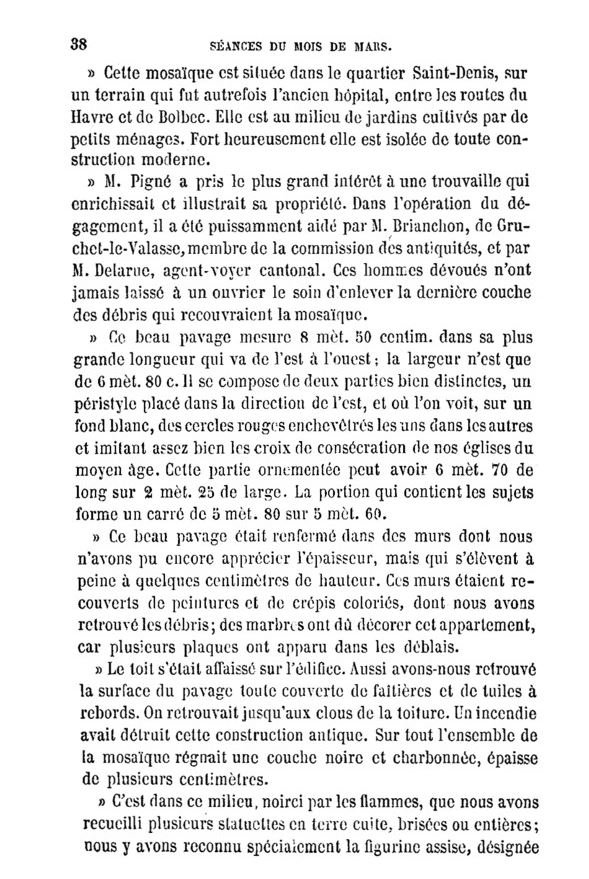 38 SÉANCES DU MOIS DE MARS.

» Cette mosaïque est située dans le quartier Saint-Denis, sur un terrain qui fut autrefois l'ancien hôpital, entre les routes du Havre et de Bolbec. Elle est au milieu de jardins cultivés par de petits ménages. Fort heureusement elle est isolée de toute construction moderne.

» M. Pigné a pris le plus grand intérêt à une trouvaille qui enrichissait et illustrait sa propriété. Dans l'opération du dégagement, il a été puissamment aidé par M. Brianchon, de Gruchet-le-Valasse, membre de la commission des antiquités, et par M. Delarue, agent-voyer cantonal. Ces hommes dévoués n'ont jamais laissé à un ouvrier le soin d'enlever la dernière couche des débris qui recouvraient la mosaïque.

» Ce beau pavage mesure 8 mèt. 50 centim. dans sa plus grande longueur qui va de l'est à l'ouest; la largeur n'est que de 6 mèt. 80 c. Il se compose de deux parties bien distinctes, un péristyle placé dans la direction de l'est, et où l'on voit, sur un fond blanc, des cercles rouges enchevêtrés les uns dans les autres et imitant assez bien les croix de consécration de nos églises du moyen âge. Cette partie ornementée peut avoir 6 mèt. 70 de long sur 2 mèt. 25 de large. La portion qui contient les sujets forme un carré de 5 mèt. 80 sur 5 mèt. 60.

» Ce beau pavage était renfermé dans des murs dont nous n'avons pu encore apprécier l'épaisseur, mais qui s'élèvent à peine à quelques centimètres de hauteur. Ces murs étaient recouverts de peintures et de crépis coloriés, dont nous avons retrouvé les débris; des marbres ont dû décorer cet appartement, car plusieurs plaques ont apparu dans les déblais.

» Le toit s'était affaissé sur l'édifice. Aussi avons-nous retrouvé la surface du pavage toute couverte de faîtières et de tuiles à rebords. On retrouvait jusqu'aux clous de la toiture. Un incendie avait détruit cette construction antique. Sur tout l'ensemble de la mosaïque régnait une couche noire et charbonnée, épaisse de plusieurs centimètres.

» C'est dans ce milieu, noirci par les flammes, que nous avons recueilli plusieurs statuettes en terre cuite, brisées ou entières; nous y avons reconnu spécialement la figurine assise, désignée